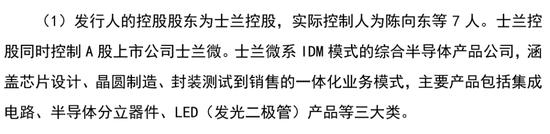 （1）发行人的控股股东为士兰控股，实际控制人为陈向东等 7 人。士兰控股同时控制 A 股上市公司士兰微。士兰微系 IDM 模式的综合半导体产品公司，涵盖芯片设计、晶圆制造、封装测试到销售的一体化业务模式，主要产品包括集成电路、半导体分立器件、LED（发光二极管）产品等三大类。